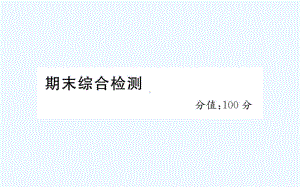 期末综合检测

分值:100 分